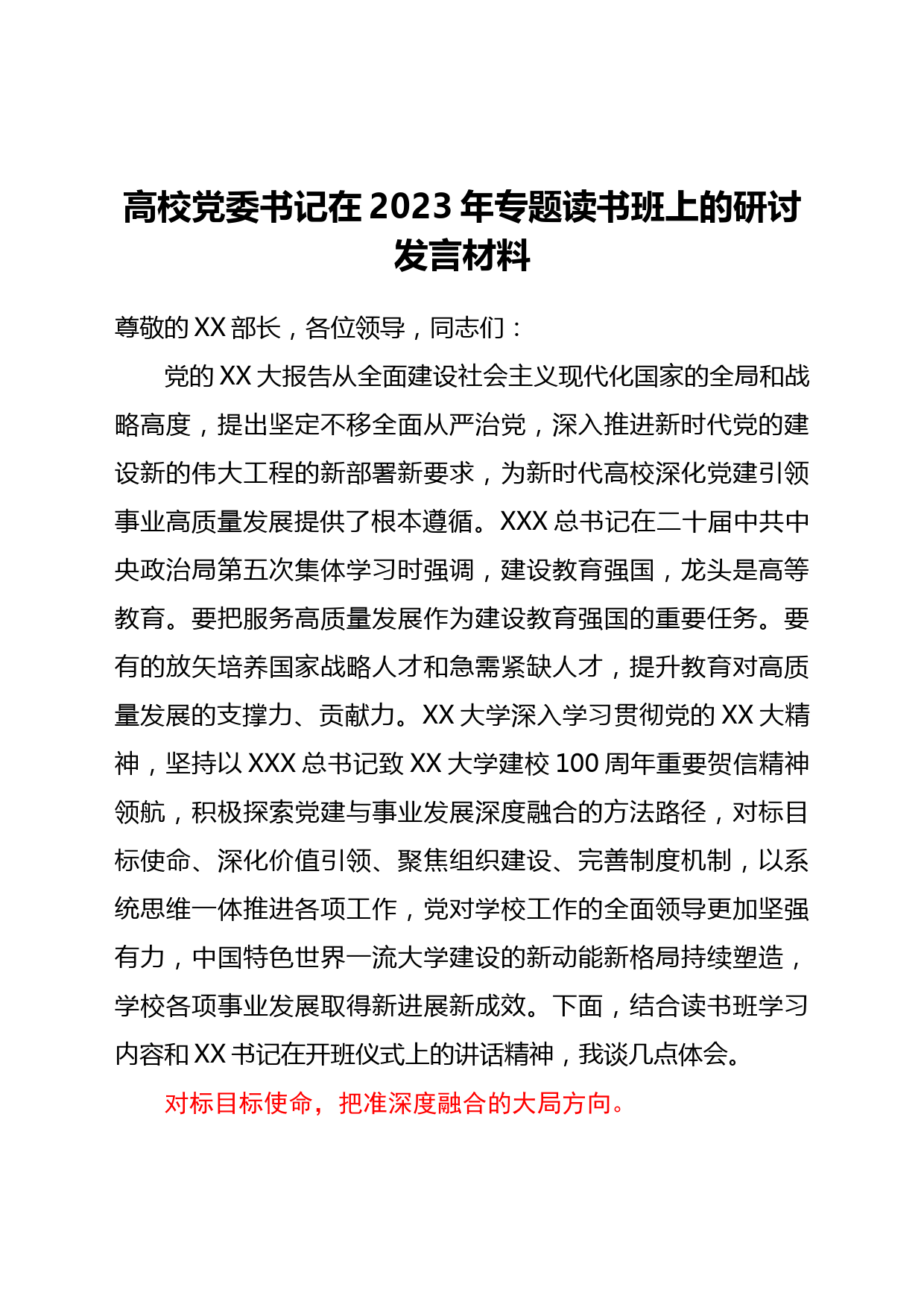 高校党委书记在 2023 年专题读书班上的研讨发言材料

尊敬的 XX 部长，各位领导，同志们：

党的 XX 大报告从全面建设社会主义现代化国家的全局和战略高度，提出坚定不移全面从严治党，深入推进新时代党的建设新的伟大工程的新部署新要求，为新时代高校深化党建引领事业高质量发展提供了根本遵循。XXX 总书记在二十届中共中央政治局第五次集体学习时强调，建设教育强国，龙头是高等教育。要把服务高质量发展作为建设教育强国的重要任务。要有的放矢培养国家战略人才和急需紧缺人才，提升教育对高质量发展的支撑力、贡献力。XX 大学深入学习贯彻党的 XX 大精神，坚持以 XXX 总书记致 XX 大学建校 100 周年重要贺信精神领航，积极探索党建与事业发展深度融合的方法路径，对标目标使命、深化价值引领、聚焦组织建设、完善制度机制，以系统思维一体推进各项工作，党对学校工作的全面领导更加坚强有力，中国特色世界一流大学建设的新动能新格局持续塑造，学校各项事业发展取得新进展新成效。下面，结合读书班学习内容和 XX 书记在开班仪式上的讲话精神，我谈几点体会。

对标目标使命，把准深度融合的大局方向。